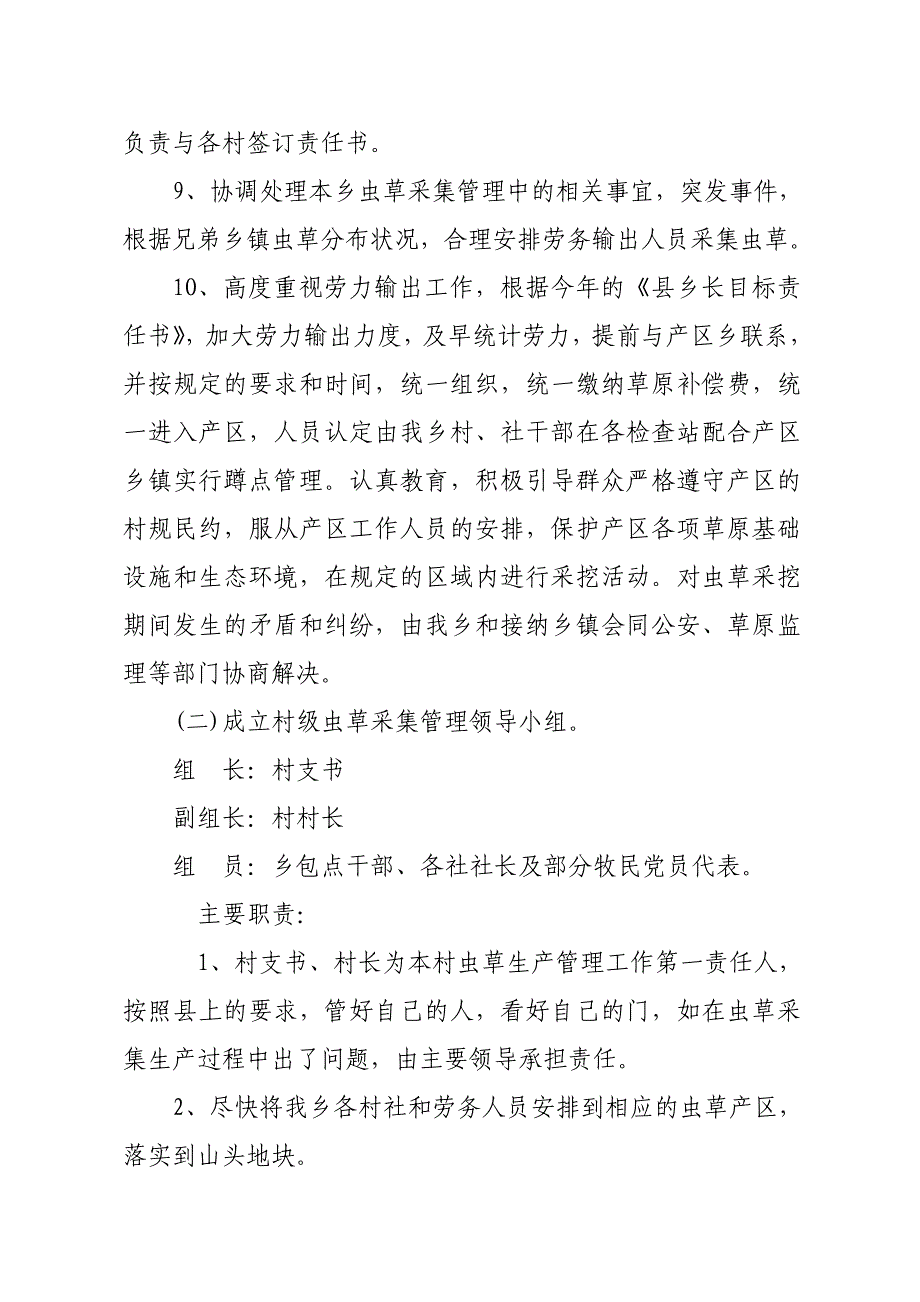 负责与各村签订责任书。

9、协调处理本乡虫草采集管理中的相关事宜，突发事件，根据兄弟乡镇虫草分布状况，合理安排劳务输出人员采集虫草。

10、高度重视劳力输出工作，根据今年的《县乡长目标责任书》，加大劳力输出力度，及早统计劳力，提前与产区乡联系，并按规定的要求和时间，统一组织，统一缴纳草原补偿费，统一进入产区，人员认定由我乡村、社干部在各检查站配合产区乡镇实行蹲点管理。认真教育，积极引导群众严格遵守产区的村规民约，服从产区工作人员的安排，保护产区各项草原基础设施和生态环境，在规定的区域内进行采挖活动。对虫草采挖期间发生的矛盾和纠纷，由我乡和接纳乡镇会同公安、草原监理等部门协商解决。

（二）成立村级虫草采集管理领导小组。

组　长：村支书

副组长：村村长

组　员：乡包点干部、各社社长及部分牧民党员代表。

主要职责：

1、村支书、村长为本村虫草生产管理工作第一责任人，按照县上的要求，管好自己的人，看好自己的门，如在虫草采集生产过程中出了问题，由主要领导承担责任。

2、尽快将我乡各村社和劳务人员安排到相应的虫草产区，落实到山头地块。